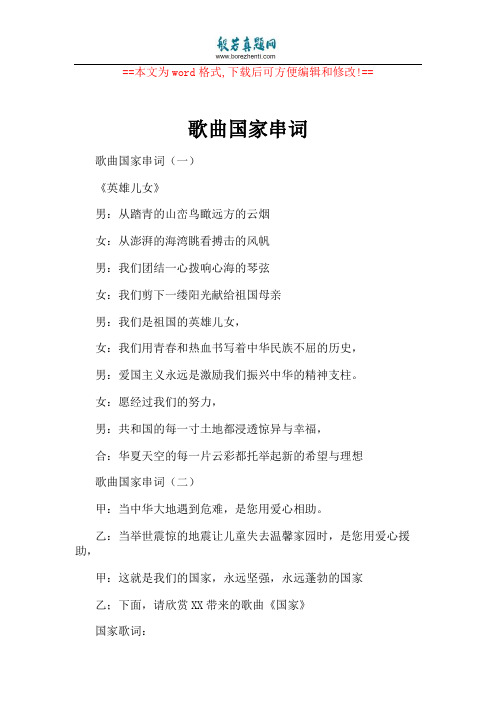 般若真题网
www.borezhenti.com

==本文为word格式,下载后可方便编辑和修改!==

歌曲国家串词

歌曲国家串词（一）

《英雄儿女》

男：从踏青的山峦鸟瞰远方的云烟

女：从澎湃的海湾眺看搏击的风帆

男：我们团结一心拨响心海的琴弦

女：我们剪下一缕阳光献给祖国母亲

男：我们是祖国的英雄儿女，

女：我们用青春和热血书写着中华民族不屈的历史，

男：爱国主义永远是激励我们振兴中华的精神支柱。

女：愿经过我们的努力，

男：共和国的每一寸土地都浸透惊异与幸福，

合：华夏天空的每一片云彩都托举起新的希望与理想

歌曲国家串词（二）

甲：当中华大地遇到危难，是您用爱心相助。

乙：当举世震惊的地震让儿童失去温馨家园时，是您用爱心援助，

甲：这就是我们的国家，永远坚强，永远蓬勃的国家

乙：下面，请欣赏XX带来的歌曲《国家》

国家歌词：